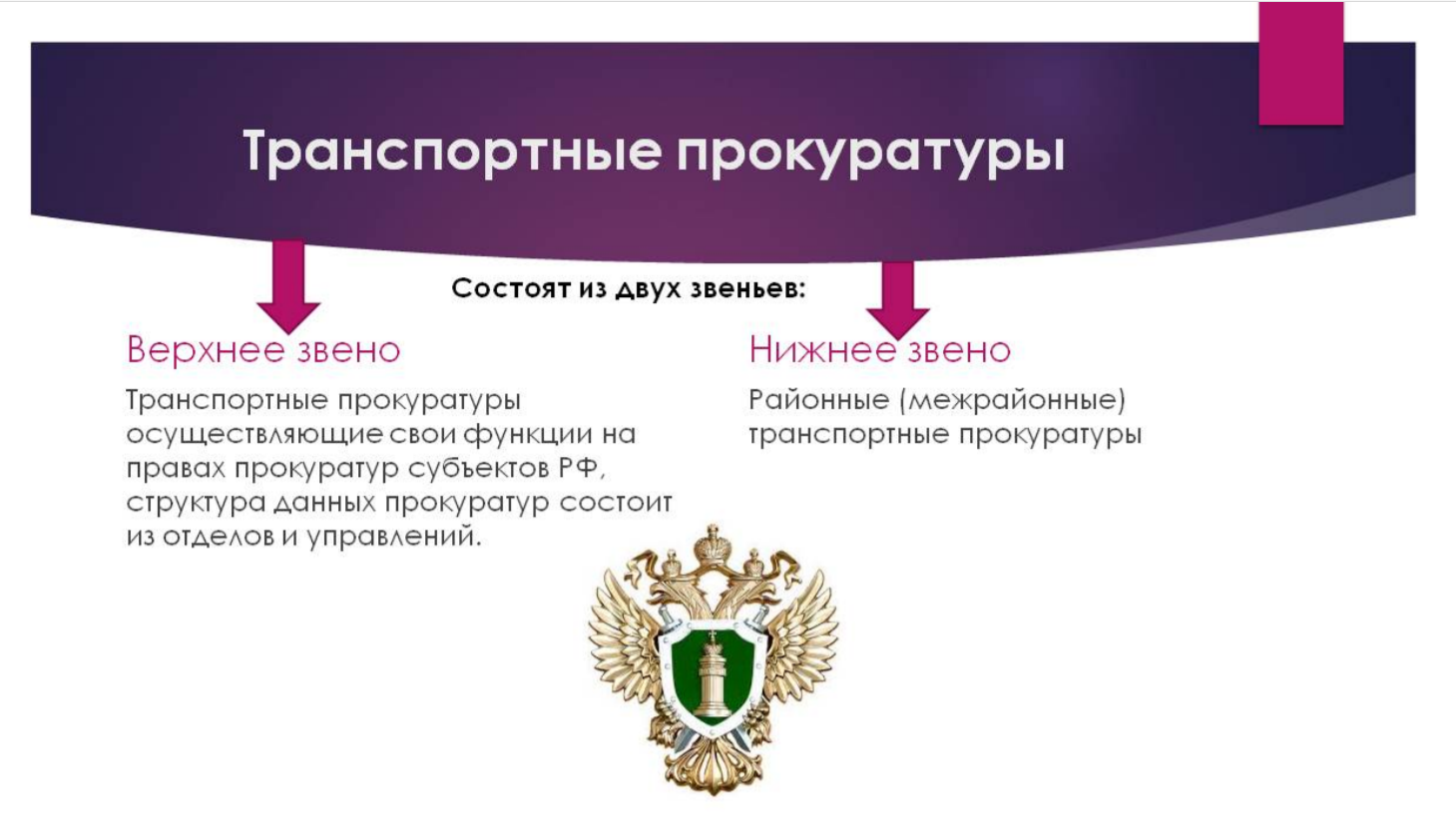 Транспортные прокуратуры

Состоят из двух звеньев:

Верхнее звено

Транспортные прокуратуры осуществляющие свои функции на правах прокуратур субъектов РФ, структура данных прокуратур состоит из отделов и управлений.

Нижнее звено

Районные (межрайонные) транспортные прокуратуры